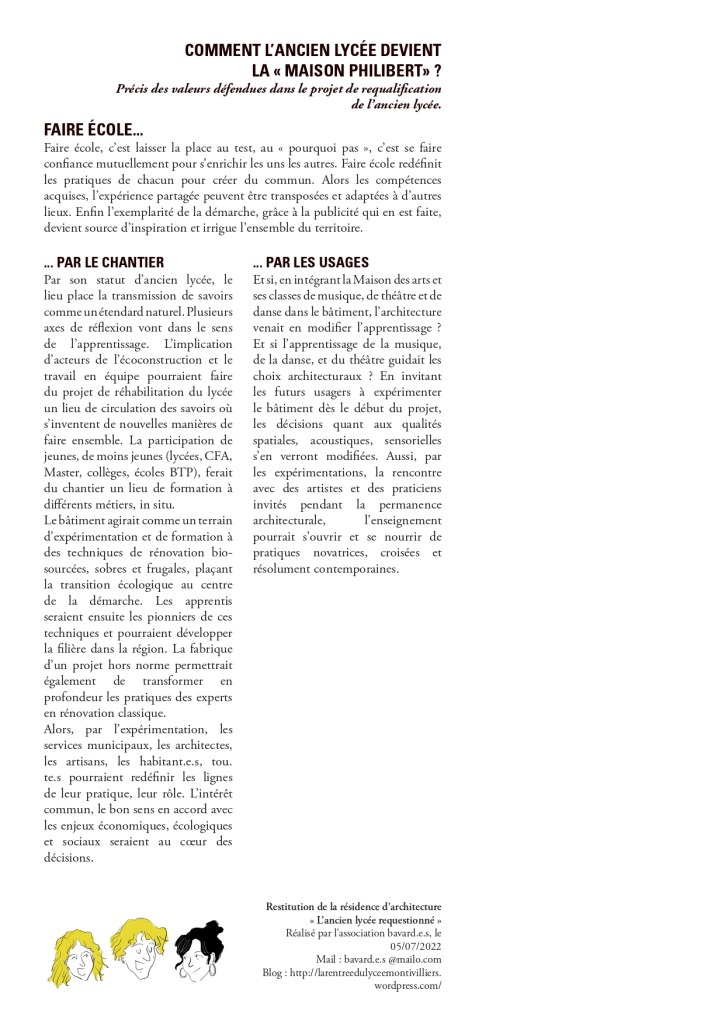 COMMENT L'ANCIEN LYCÉE DEVIENT LA « MAISON PHILIBERT» ?

Précis des valeurs défendues dans le projet de requalification de l'ancien lycée.

FAIRE ÉCOLE...

Faire école, c'est laisser la place au test, au « pourquoi pas », c'est se faire confiance mutuellement pour s'enrichir les uns les autres. Faire école redéfinit les pratiques de chacun pour créer du commun. Alors les compétences acquises, l'expérience partagée peuvent être transposées et adaptées à d'autres lieux. Enfin l'exemplarité de la démarche, grâce à la publicité qui en est faite, devient source d'inspiration et irrigue l'ensemble du territoire.

... PAR LE CHANTIER

Par son statut d'ancien lycée, le lieu place la transmission de savoirs comme un étendard naturel. Plusieurs axes de réflexion vont dans le sens de l'apprentissage. L'implication d'acteurs de l'écoconstruction et le travail en équipe pourraient faire du projet de réhabilitation du lycée un lieu de circulation des savoirs où s'inventent de nouvelles manières de faire ensemble. La participation de jeunes, de moins jeunes (lycées, CFA, Master, collèges, écoles BTP), ferait du chantier un lieu de formation à différents métiers, in situ.

Le bâtiment agirait comme un terrain d'expérimentation et de formation à des techniques de rénovation biosourcées, sobres et frugales, plaçant la transition écologique au centre de la démarche. Les apprentis seraient ensuite les pionniers de ces techniques et pourraient développer la filière dans la région. La fabrique d'un projet hors norme permettrait également de transformer en profondeur les pratiques des experts en rénovation classique.

Alors, par l'expérimentation, les services municipaux, les architectes, les artisans, les habitant.e.s, tou. te.s pourraient redéfinir les lignes de leur pratique, leur rôle. L'intérêt commun, le bon sens en accord avec les enjeux économiques, écologiques et sociaux seraient au cœur des décisions.

... PAR LES USAGES

Et si, en intégrant la Maison des arts et ses classes de musique, de théâtre et de danse dans le bâtiment, l'architecture venait en modifier l'apprentissage ? Et si l'apprentissage de la musique, de la danse, et du théâtre guidait les choix architecturaux ? En invitant les futurs usagers à expérimenter le bâtiment dès le début du projet, les décisions quant aux qualités spatiales, acoustiques, sensorielles s'en verront modifiées. Aussi, par les expérimentations, la rencontre avec des artistes et des praticiens invités pendant la permanence architecturale, l'enseignement pourrait s'ouvrir et se nourrir de pratiques novatrices, croisées et résolument contemporaines.

Restitution de la résidence d'architecture
« L'ancien lycée requestionné »
Réalisé par l'association bavard.e.s, le 05/07/2022
Mail : bavard.e.s @mailo.com
Blog : http://larentreedulyceemontivilliers.wordpress.com/